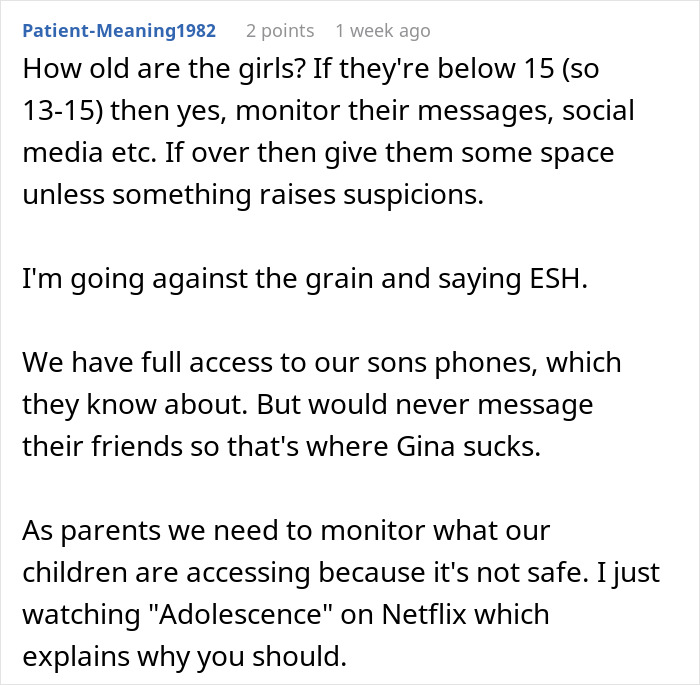 Patient-Meaning1982 2 points 1 week ago

How old are the girls? If they're below 15 (so 13-15) then yes, monitor their messages, social media etc. If over then give them some space unless something raises suspicions.

I'm going against the grain and saying ESH.

We have full access to our sons phones, which they know about. But would never message their friends so that's where Gina sucks.

As parents we need to monitor what our children are accessing because it's not safe. I just watching "Adolescence" on Netflix which explains why you should.